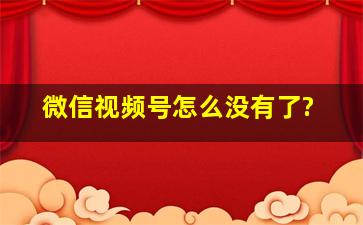 微信视频号怎么没有了?